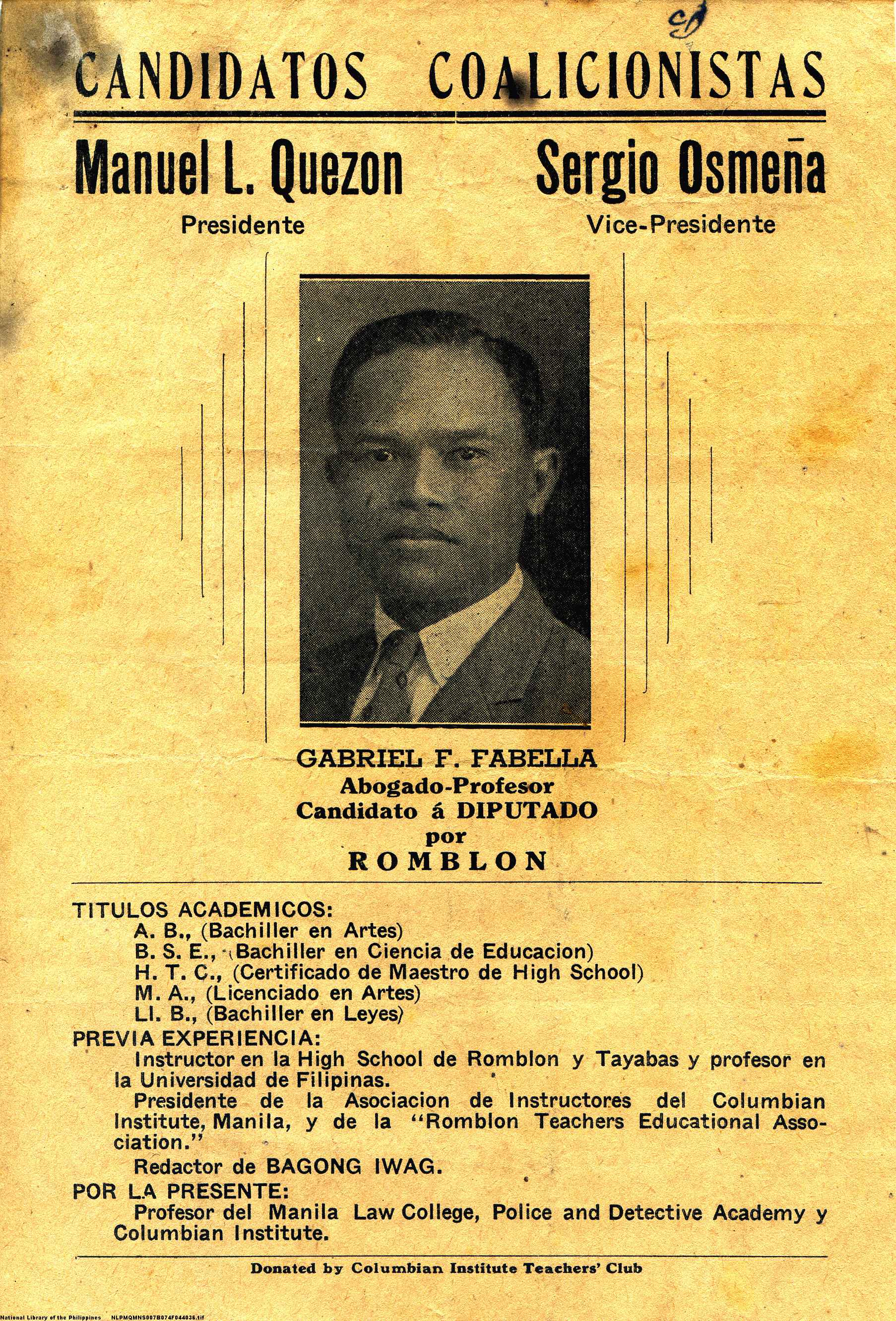 CANDIDATOS COALICIONISTAS

Manuel L. Quezon
Presidente

Sergio Osmeña
Vice-Presidente

GABRIEL F. FABELLA
Abogado-Profesor
Candidato á DIPUTADO
por
ROMBLON

TITULOS ACADEMICOS:
A. B., (Bachiller en Artes)
B. S. E., (Bachiller en Ciencia de Educacion)
H. T. C., (Certificado de Maestro de High School)
M. A., (Licenciado en Artes)
Ll. B., (Bachiller en Leyes)

PREVIA EXPERIENCIA:
Instructor en la High School de Romblon y Tayabas y profesor en la Universidad de Filipinas.

Presidente de la Asociacion de Instructores del Columbian Institute, Manila, y de la "Romblon Teachers Educational Association."

Redactor de BAGONG IWAG.

POR LA PRESENTE:
Profesor del Manila Law College, Police and Detective Academy y Columbian Institute.

Donated by Columbian Institute Teachers' Club

National Library of the Philippines NLPMQMNS007B074F044036.tif